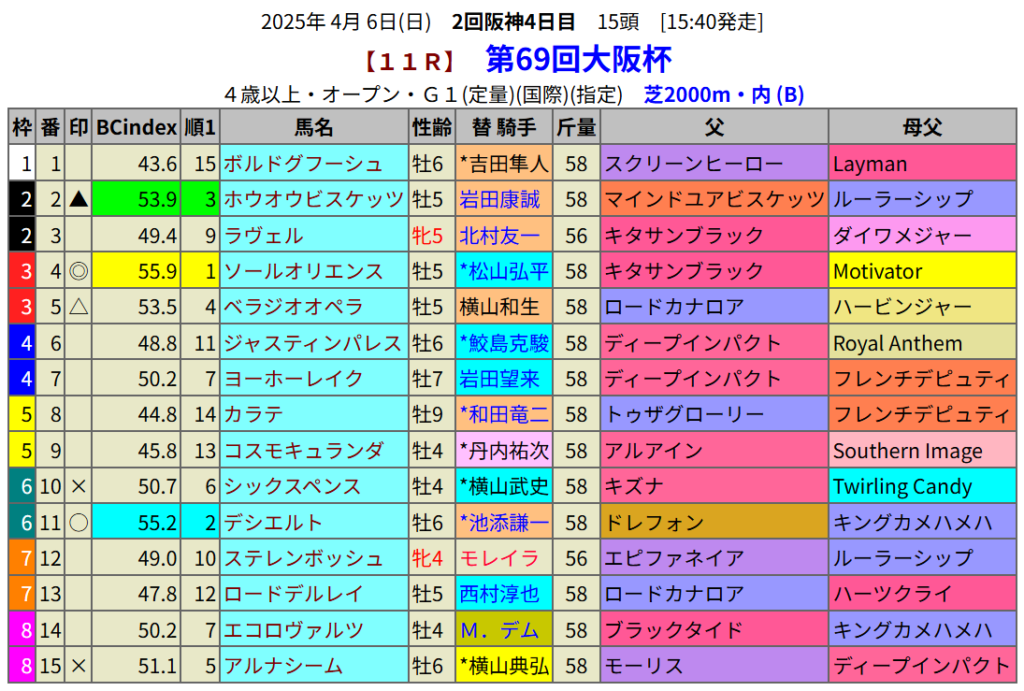 2025年4月6日(日) 2回阪神4日目 15頭 [15:40発走]

【11R】 第69回大阪杯

4歳以上・オープン・G1(定量)(国際)(指定) 芝2000m・内(B)

| 枠 | 番 | 印 | BCindex | 順1 | 馬名 | 性齢 | 替 騎手 | 斤量 | 父 | 母父 |
|---|---|---|---|---|---|---|---|---|---|---|
| 1 | 1 | | 43.6 | 15 | ボルドグフーシュ | 牡6 | *吉田隼人 | 58 | スクリーンヒーロー | Layman |
| 2 | 2 | ▲ | 53.9 | 3 | ホウオウビスケッツ | 牡5 | 岩田康誠 | 58 | マインドユアビスケッツ | ルーラーシップ |
| 2 | 3 | | 49.4 | 9 | ラヴェル | 牝5 | 北村友一 | 56 | キタサンブラック | ダイワメジャー |
| 3 | 4 | ◎ | 55.9 | 1 | ソールオリエンス | 牡5 | *松山弘平 | 58 | キタサンブラック | Motivator |
| 3 | 5 | △ | 53.5 | 4 | ベラジオオペラ | 牡5 | 横山和生 | 58 | ロードカナロア | ハービンジャー |
| 4 | 6 | | 48.8 | 11 | ジャスティンパレス | 牡6 | *鮫島克駿 | 58 | ディープインパクト | Royal Anthem |
| 4 | 7 | | 50.2 | 7 | ヨーホーレイク | 牡7 | 岩田望来 | 58 | ディープインパクト | フレンチデピュティ |
| 5 | 8 | | 44.8 | 14 | カラテ | 牡9 | *和田竜二 | 58 | トゥザグローリー | フレンチデピュティ |
| 5 | 9 | | 45.8 | 13 | コスモキュランダ | 牡4 | *丹内祐次 | 58 | アルアイン | Southern Image |
| 6 | 10 | × | 50.7 | 6 | シックスペンス | 牡4 | *横山武史 | 58 | キズナ | Twirling Candy |
| 6 | 11 | ○ | 55.2 | 2 | デシエルト | 牡6 | *池添謙一 | 58 | ドレフォン | キングカメハメハ |
| 7 | 12 | | 49.0 | 10 | ステレンボッシュ | 牝4 | モレイラ | 56 | エピファネイア | ルーラーシップ |
| 7 | 13 | | 47.8 | 12 | ロードデルレイ | 牡5 | 西村淳也 | 58 | ロードカナロア | ハーツクライ |
| 8 | 14 | | 50.2 | 7 | エコロヴァルツ | 牡4 | M.デム | 58 | ブラックタイド | キングカメハメハ |
| 8 | 15 | × | 51.1 | 5 | アルナシーム | 牡6 | *横山典弘 | 58 | モーリス | ディープインパクト |